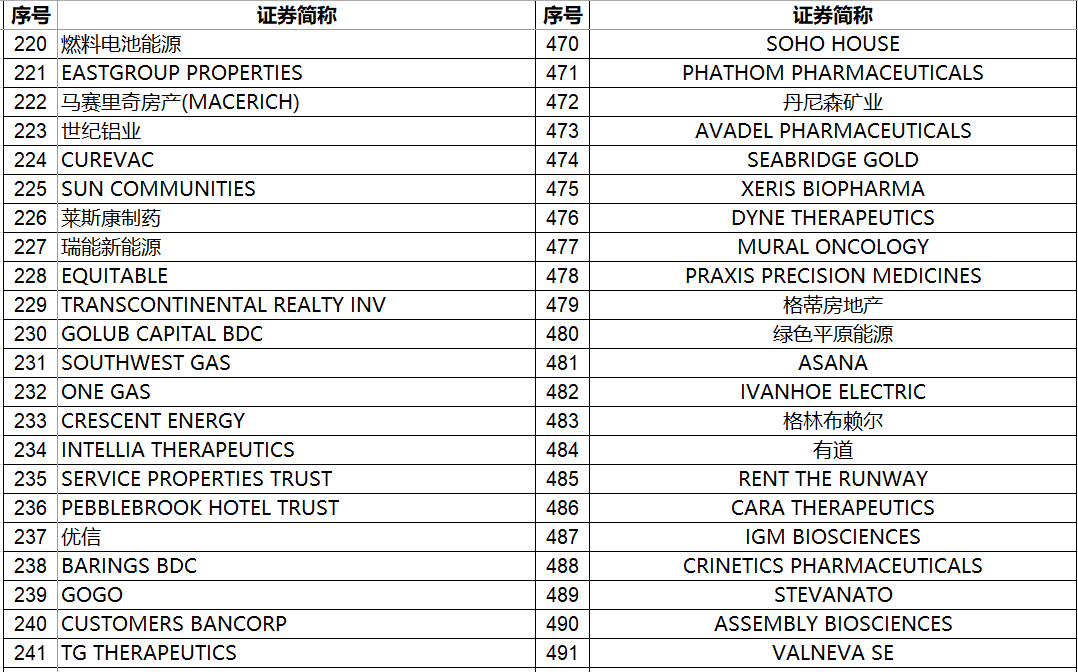 | 序号 | 证券简称 | 序号 | 证券简称 |
|---|---|---|---|
| 220 | 燃料电池能源 | 470 | SOHO HOUSE |
| 221 | EASTGROUP PROPERTIES | 471 | PHATHOM PHARMACEUTICALS |
| 222 | 马赛里奇房产(MACERICH) | 472 | 丹尼森矿业 |
| 223 | 世纪铝业 | 473 | AVADEL PHARMACEUTICALS |
| 224 | CUREVAC | 474 | SEABRIDGE GOLD |
| 225 | SUN COMMUNITIES | 475 | XERIS BIOPHARMA |
| 226 | 莱斯康制药 | 476 | DYNE THERAPEUTICS |
| 227 | 瑞能新能源 | 477 | MURAL ONCOLOGY |
| 228 | EQUITABLE | 478 | PRAXIS PRECISION MEDICINES |
| 229 | TRANSCONTINENTAL REALTY INV | 479 | 格蒂房地产 |
| 230 | GOLUB CAPITAL BDC | 480 | 绿色平原能源 |
| 231 | SOUTHWEST GAS | 481 | ASANA |
| 232 | ONE GAS | 482 | IVANHOE ELECTRIC |
| 233 | CRESCENT ENERGY | 483 | 格林布赖尔 |
| 234 | INTELLIA THERAPEUTICS | 484 | 有道 |
| 235 | SERVICE PROPERTIES TRUST | 485 | RENT THE RUNWAY |
| 236 | PEBBLEBROOK HOTEL TRUST | 486 | CARA THERAPEUTICS |
| 237 | 优信 | 487 | IGM BIOSCIENCES |
| 238 | BARINGS BDC | 488 | CRINETICS PHARMACEUTICALS |
| 239 | GOGO | 489 | STEVANATO |
| 240 | CUSTOMERS BANCORP | 490 | ASSEMBLY BIOSCIENCES |
| 241 | TG THERAPEUTICS | 491 | VALNEVA SE |